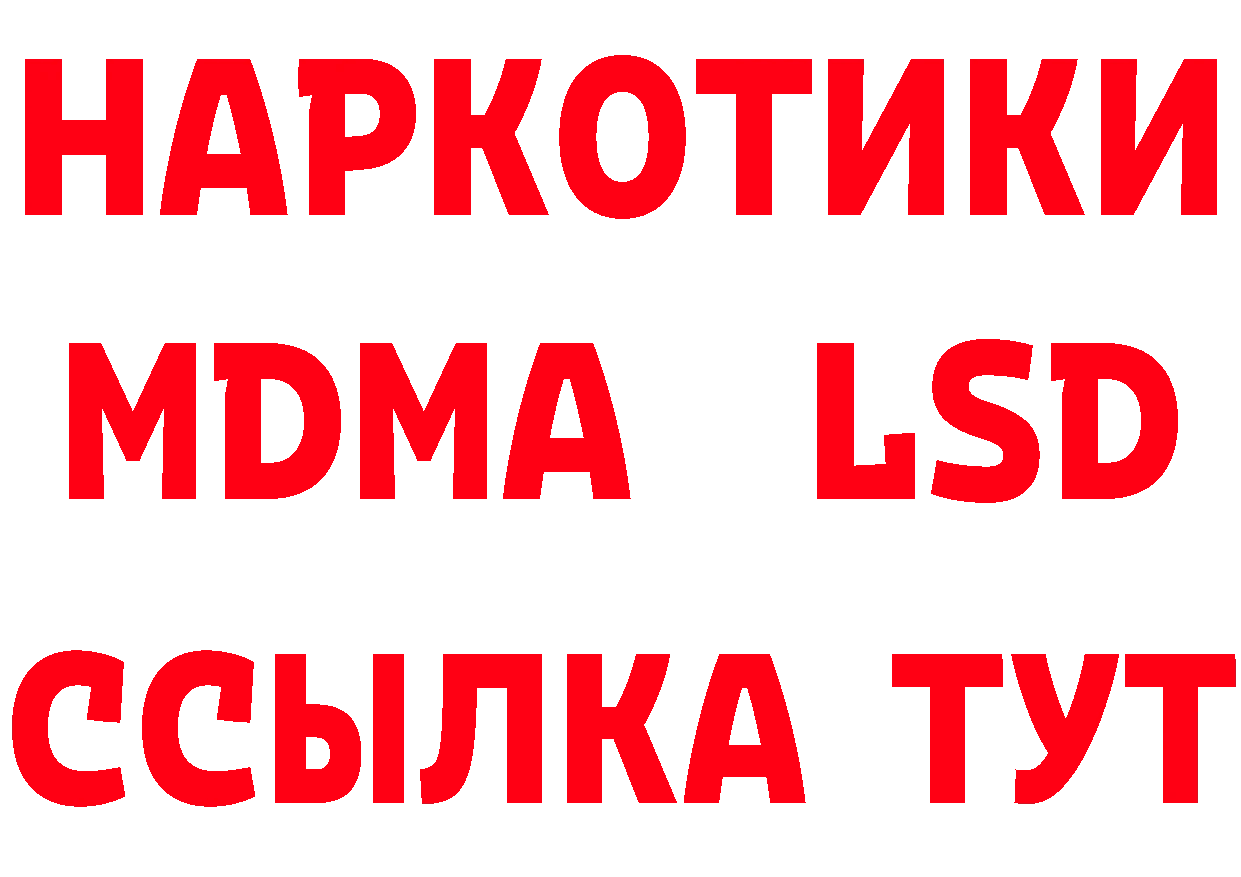 НАРКОТИКИ
MDMA LSD
ССЫЛКА ТУТ